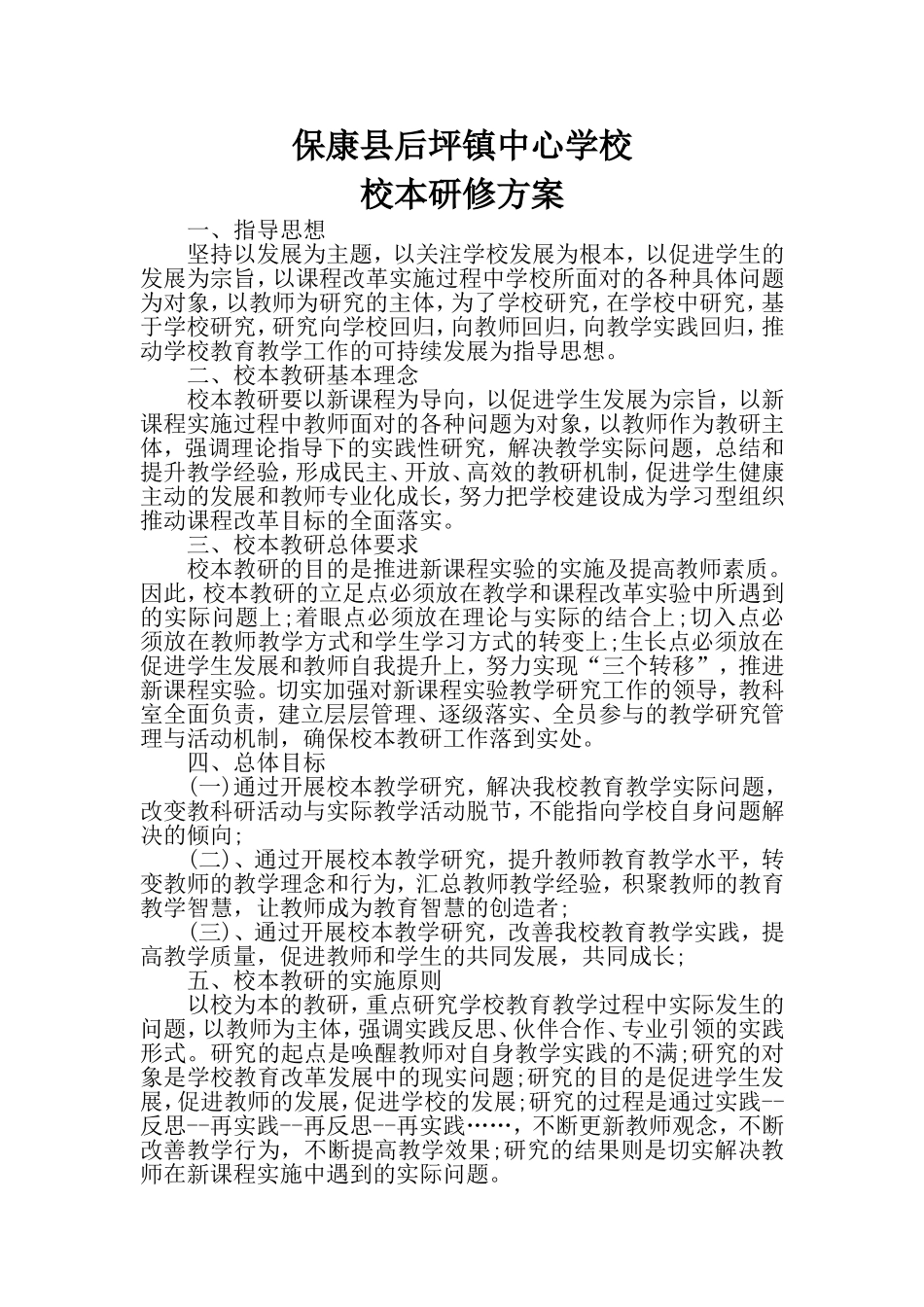 保康县后坪镇中心学校
校本研修方案

一、指导思想

坚持以发展为主题，以关注学校发展为根本，以促进学生的发展为宗旨，以课程改革实施过程中学校所面对的各种具体问题为对象，以教师为研究的主体，为了学校研究，在学校中研究，基于学校研究，研究向学校回归，向教师回归，向教学实践回归，推动学校教育教学工作的可持续发展为指导思想。

二、校本教研基本理念

校本教研要以新课程为导向，以促进学生发展为宗旨，以新课程实施过程中教师面对的各种问题为对象，以教师作为教研主体，强调理论指导下的实践性研究，解决教学实际问题，总结和提升教学经验，形成民主、开放、高效的教研机制，促进学生健康主动的发展和教师专业化成长，努力把学校建设成为学习型组织推动课程改革目标的全面落实。

三、校本教研总体要求

校本教研的目的是推进新课程实验的实施及提高教师素质。因此，校本教研的立足点必须放在教学和课程改革实验中所遇到的实际问题上;着眼点必须放在理论与实际的结合上;切入点必须放在教师教学方式和学生学习方式的转变上;生长点必须放在促进学生发展和教师自我提升上，努力实现“三个转移”，推进新课程实验。切实加强对新课程实验教学研究工作的领导，教科室全面负责，建立层层管理、逐级落实、全员参与的教学研究管理与活动机制，确保校本教研工作落到实处。

四、总体目标

(一)通过开展校本教学研究，解决我校教育教学实际问题，改变教科研活动与实际教学活动脱节，不能指向学校自身问题解决的倾向;

(二)、通过开展校本教学研究，提升教师教育教学水平，转变教师的教学理念和行为，汇总教师教学经验，积聚教师的教育教学智慧，让教师成为教育智慧的创造者;

(三)、通过开展校本教学研究，改善我校教育教学实践，提高教学质量，促进教师和学生的共同发展，共同成长;

五、校本教研的实施原则

以校为本的教研，重点研究学校教育教学过程中实际发生的问题，以教师为主体，强调实践反思、伙伴合作、专业引领的实践形式。研究的起点是唤醒教师对自身教学实践的不满;研究的对象是学校教育改革发展中的现实问题;研究的目的是促进学生发展，促进教师的发展，促进学校的发展;研究的过程是通过实践--反思--再实践--再反思--再实践……，不断更新教师观念，不断改善教学行为，不断提高教学效果;研究的结果则是切实解决教师在新课程实施中遇到的实际问题。